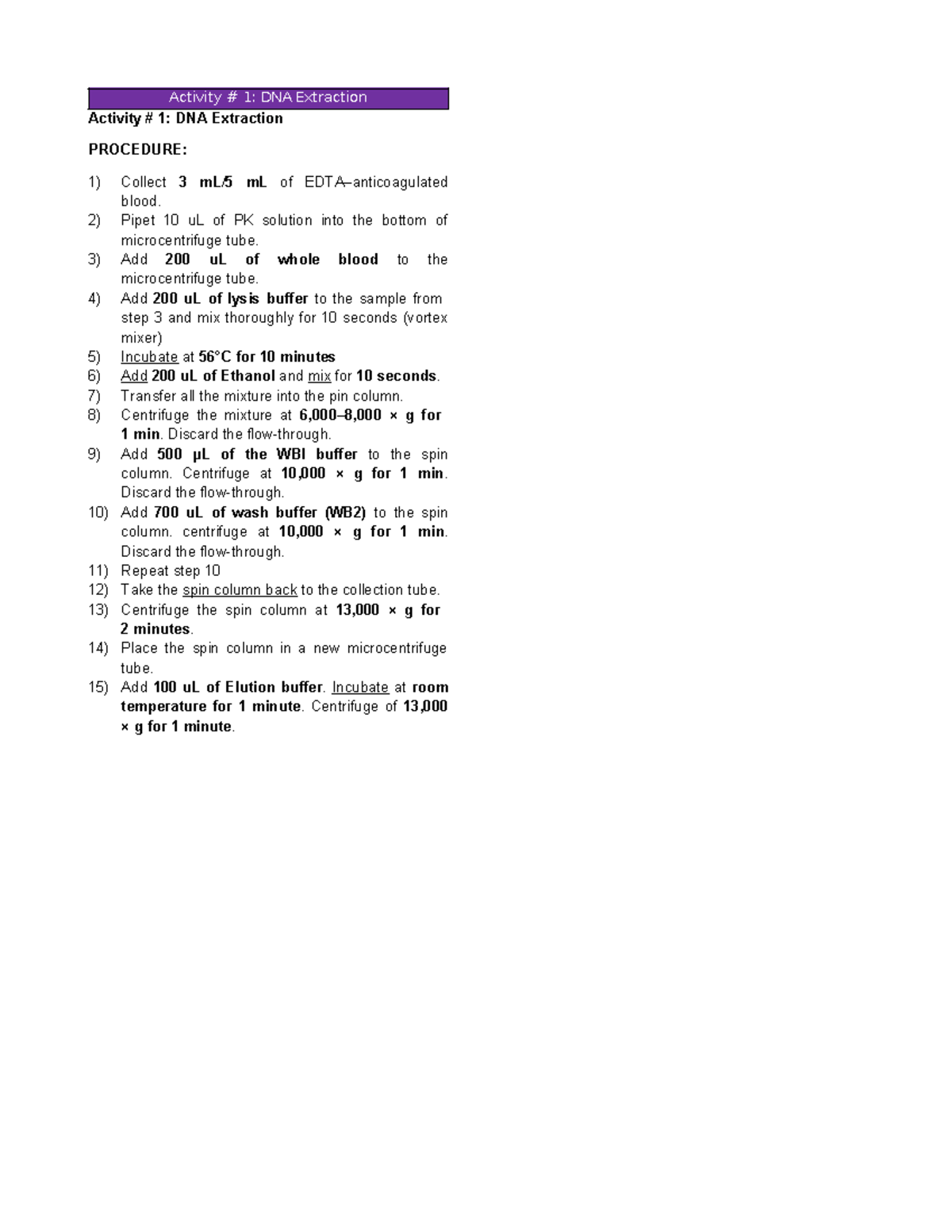 Activity # 1: DNA Extraction

Activity # 1: DNA Extraction

PROCEDURE:

1) Collect 3 mL/5 mL of EDTA–anticoagulated blood.
2) Pipet 10 uL of PK solution into the bottom of microcentrifuge tube.
3) Add 200 uL of whole blood to the microcentrifuge tube.
4) Add 200 uL of lysis buffer to the sample from step 3 and mix thoroughly for 10 seconds (vortex mixer)
5) Incubate at 56°C for 10 minutes
6) Add 200 uL of Ethanol and mix for 10 seconds.
7) Transfer all the mixture into the pin column.
8) Centrifuge the mixture at 6,000–8,000 × g for 1 min. Discard the flow-through.
9) Add 500 µL of the WBI buffer to the spin column. Centrifuge at 10,000 × g for 1 min. Discard the flow-through.
10) Add 700 uL of wash buffer (WB2) to the spin column. centrifuge at 10,000 × g for 1 min. Discard the flow-through.
11) Repeat step 10
12) Take the spin column back to the collection tube.
13) Centrifuge the spin column at 13,000 × g for 2 minutes.
14) Place the spin column in a new microcentrifuge tube.
15) Add 100 uL of Elution buffer. Incubate at room temperature for 1 minute. Centrifuge of 13,000 × g for 1 minute.